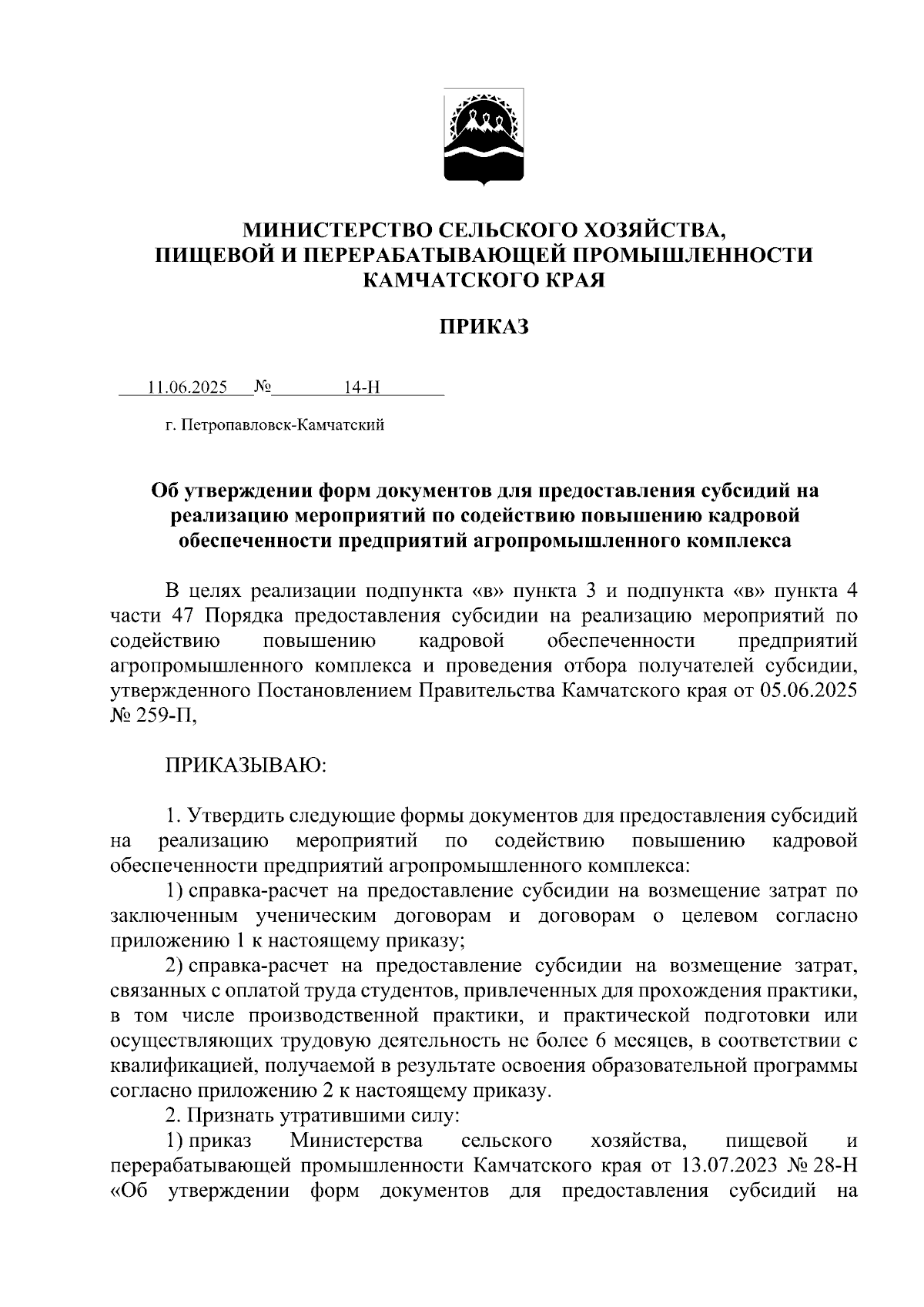 МИНИСТЕРСТВО СЕЛЬСКОГО ХОЗЯЙСТВА,
ПИЩЕВОЙ И ПЕРЕРАБАТЫВАЮЩЕЙ ПРОМЫШЛЕННОСТИ
КАМЧАТСКОГО КРАЯ

ПРИКАЗ

11.06.2025 № 14-Н

г. Петропавловск-Камчатский

Об утверждении форм документов для предоставления субсидий на реализацию мероприятий по содействию повышению кадровой обеспеченности предприятий агропромышленного комплекса

В целях реализации подпункта «в» пункта 3 и подпункта «в» пункта 4 части 47 Порядка предоставления субсидии на реализацию мероприятий по содействию повышению кадровой обеспеченности предприятий агропромышленного комплекса и проведения отбора получателей субсидии, утвержденного Постановлением Правительства Камчатского края от 05.06.2025 № 259-П,

ПРИКАЗЫВАЮ:

1. Утвердить следующие формы документов для предоставления субсидий на реализацию мероприятий по содействию повышению кадровой обеспеченности предприятий агропромышленного комплекса:
1) справка-расчет на предоставление субсидии на возмещение затрат по заключенным ученическим договорам и договорам о целевом согласно приложению 1 к настоящему приказу;
2) справка-расчет на предоставление субсидии на возмещение затрат, связанных с оплатой труда студентов, привлеченных для прохождения практики, в том числе производственной практики, и практической подготовки или осуществляющих трудовую деятельность не более 6 месяцев, в соответствии с квалификацией, получаемой в результате освоения образовательной программы согласно приложению 2 к настоящему приказу.
2. Признать утратившими силу:
1) приказ Министерства сельского хозяйства, пищевой и перерабатывающей промышленности Камчатского края от 13.07.2023 № 28-Н «Об утверждении форм документов для предоставления субсидий на